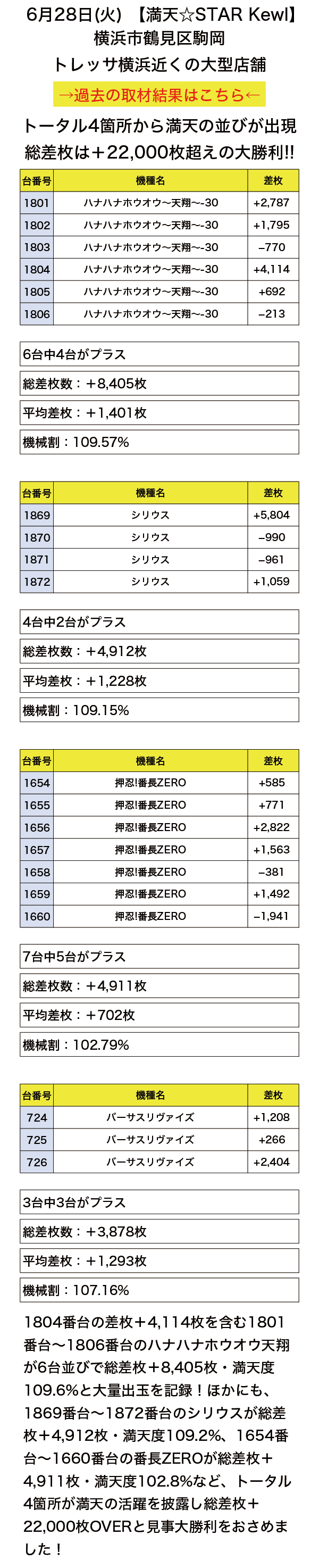 6月28日(火) 【満天☆STAR Kewl】
横浜市鶴見区駒岡
トレッサ横浜近くの大型店舗
→過去の取材結果はこちら←

トータル4箇所から満天の並びが出現
総差枚は＋22,000枚超えの大勝利!!

| 台番号 | 機種名 | 差枚 |
|---|---|---|
| 1801 | ハナハナホウオウ〜天翔〜-30 | +2,787 |
| 1802 | ハナハナホウオウ〜天翔〜-30 | +1,795 |
| 1803 | ハナハナホウオウ〜天翔〜-30 | −770 |
| 1804 | ハナハナホウオウ〜天翔〜-30 | +4,114 |
| 1805 | ハナハナホウオウ〜天翔〜-30 | +692 |
| 1806 | ハナハナホウオウ〜天翔〜-30 | −213 |

6台中4台がプラス
総差枚数：＋8,405枚
平均差枚：＋1,401枚
機械割：109.57%

| 台番号 | 機種名 | 差枚 |
|---|---|---|
| 1869 | シリウス | +5,804 |
| 1870 | シリウス | −990 |
| 1871 | シリウス | −961 |
| 1872 | シリウス | +1,059 |

4台中2台がプラス
総差枚数：＋4,912枚
平均差枚：＋1,228枚
機械割：109.15%

| 台番号 | 機種名 | 差枚 |
|---|---|---|
| 1654 | 押忍!番長ZERO | +585 |
| 1655 | 押忍!番長ZERO | +771 |
| 1656 | 押忍!番長ZERO | +2,822 |
| 1657 | 押忍!番長ZERO | +1,563 |
| 1658 | 押忍!番長ZERO | −381 |
| 1659 | 押忍!番長ZERO | +1,492 |
| 1660 | 押忍!番長ZERO | −1,941 |

7台中5台がプラス
総差枚数：＋4,911枚
平均差枚：＋702枚
機械割：102.79%

| 台番号 | 機種名 | 差枚 |
|---|---|---|
| 724 | バーサスリヴァイズ | +1,208 |
| 725 | バーサスリヴァイズ | +266 |
| 726 | バーサスリヴァイズ | +2,404 |

3台中3台がプラス
総差枚数：＋3,878枚
平均差枚：＋1,293枚
機械割：107.16%

1804番台の差枚＋4,114枚を含む1801番台〜1806番台のハナハナホウオウ天翔が6台並びで総差枚＋8,405枚・満天度109.6%と大量出玉を記録！ほかにも、1869番台〜1872番台のシリウスが総差枚＋4,912枚・満天度109.2%、1654番台〜1660番台の番長ZEROが総差枚＋4,911枚・満天度102.8%など、トータル4箇所が満天の活躍を披露し総差枚＋22,000枚OVERと見事大勝利をおさめました！